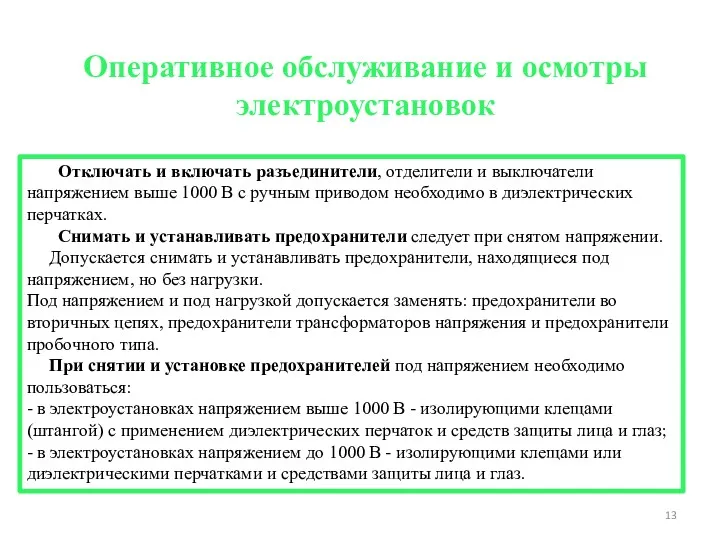 Оперативное обслуживание и осмотры электроустановок

Отключать и включать разъединители, отделители и выключатели напряжением выше 1000 В с ручным приводом необходимо в диэлектрических перчатках.

Снимать и устанавливать предохранители следует при снятом напряжении.

Допускается снимать и устанавливать предохранители, находящиеся под напряжением, но без нагрузки.

Под напряжением и под нагрузкой допускается заменять: предохранители во вторичных цепях, предохранители трансформаторов напряжения и предохранители пробочного типа.

При снятии и установке предохранителей под напряжением необходимо пользоваться:
- в электроустановках напряжением выше 1000 В - изолирующими клещами (штангой) с применением диэлектрических перчаток и средств защиты лица и глаз;
- в электроустановках напряжением до 1000 В - изолирующими клещами или диэлектрическими перчатками и средствами защиты лица и глаз.

13